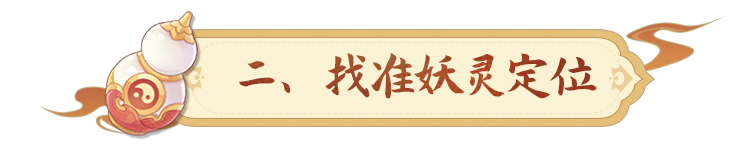 二、找准妖灵定位